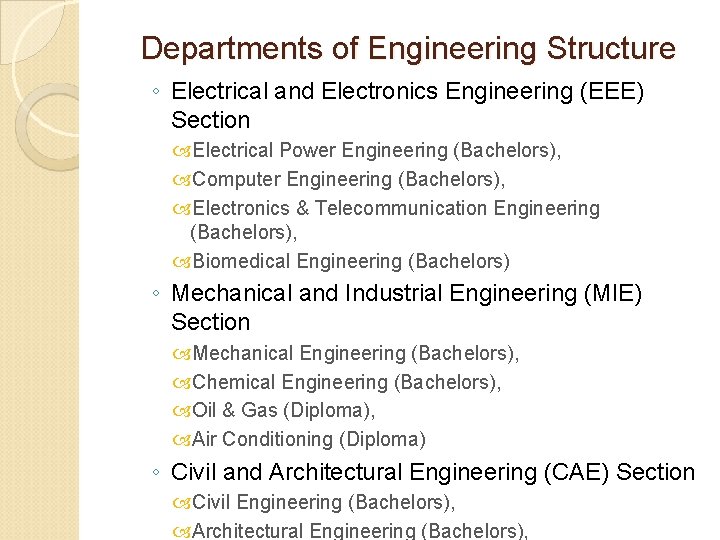 Departments of Engineering Structure

◦ Electrical and Electronics Engineering (EEE) Section

Electrical Power Engineering (Bachelors),

Computer Engineering (Bachelors),

Electronics & Telecommunication Engineering (Bachelors),

Biomedical Engineering (Bachelors)

◦ Mechanical and Industrial Engineering (MIE) Section

Mechanical Engineering (Bachelors),

Chemical Engineering (Bachelors),

Oil & Gas (Diploma),

Air Conditioning (Diploma)

◦ Civil and Architectural Engineering (CAE) Section

Civil Engineering (Bachelors),

Architectural Engineering (Bachelors),